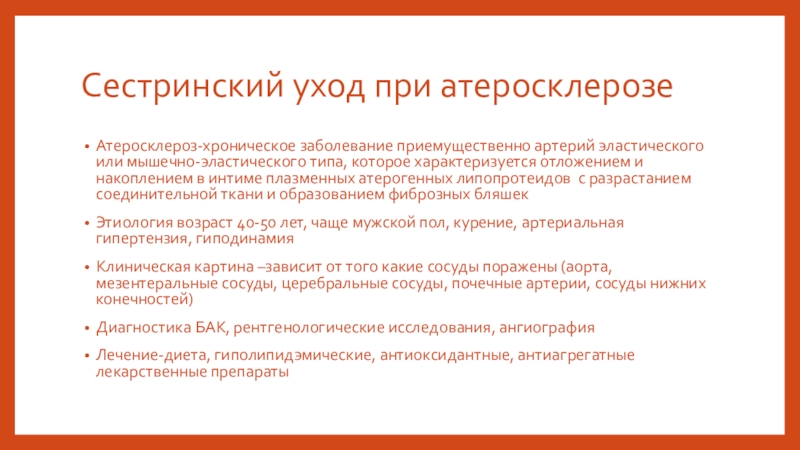 Сестринский уход при атеросклерозе

• Атеросклероз-хроническое заболевание приемущественно артерий эластического или мышечно-эластического типа, которое характеризуется отложением и накоплением в интиме плазменных атерогенных липопротеидов  с разрастанием соединительной ткани и образованием фиброзных бляшек

• Этиология возраст 40-50 лет, чаще мужской пол, курение, артериальная гипертензия, гиподинамия

• Клиническая картина –зависит от того какие сосуды поражены (аорта, мезентеральные сосуды, церебральные сосуды, почечные артерии, сосуды нижних конечностей)

• Диагностика БАК, рентгенологические исследования, ангиография

• Лечение-диета, гиполипидэмические, антиоксидантные, антиагрегатные лекарственные препараты